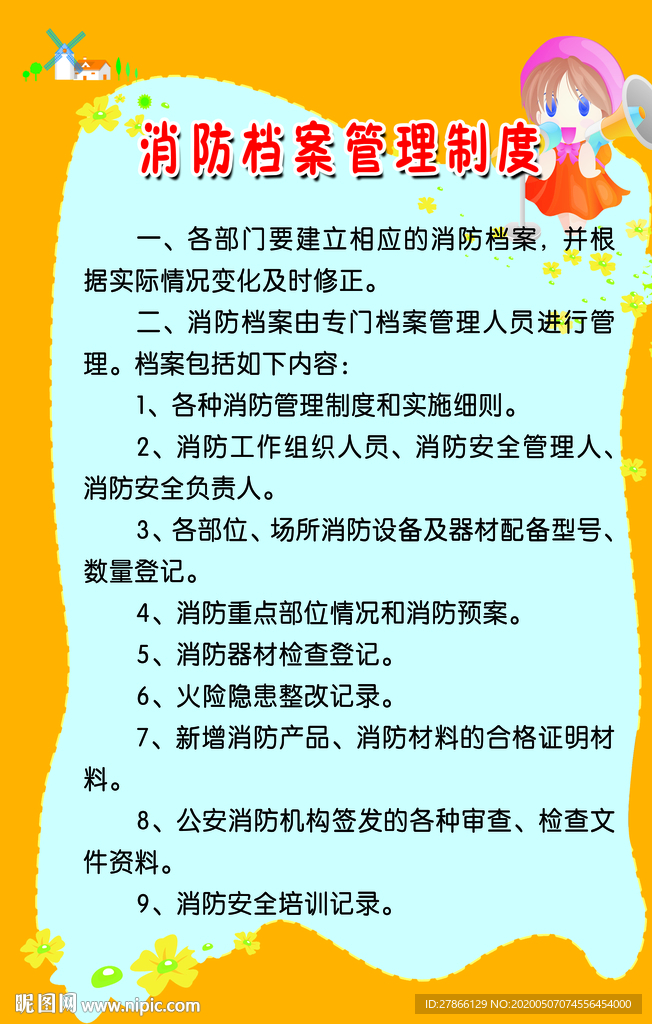 消防档案管理制度

一、各部门要建立相应的消防档案，并根据实际情况变化及时修正。

二、消防档案由专门档案管理人员进行管理。档案包括如下内容：

1、各种消防管理制度和实施细则。

2、消防工作组织人员、消防安全管理人、消防安全负责人。

3、各部位、场所消防设备及器材配备型号、数量登记。

4、消防重点部位情况和消防预案。

5、消防器材检查登记。

6、火险隐患整改记录。

7、新增消防产品、消防材料的合格证明材料。

8、公安消防机构签发的各种审查、检查文件资料。

9、消防安全培训记录。

昵图网 www.nipic.com

ID:27866129 NO:20200507074556454000